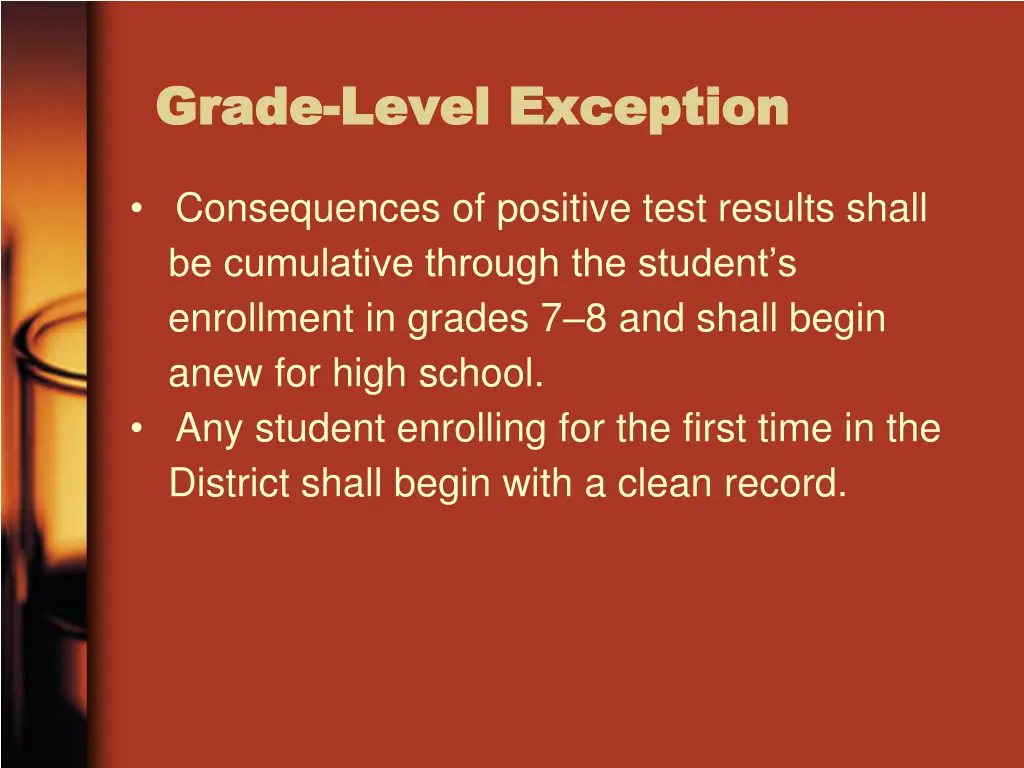 Grade-Level Exception

• Consequences of positive test results shall be cumulative through the student's enrollment in grades 7–8 and shall begin anew for high school.
• Any student enrolling for the first time in the District shall begin with a clean record.